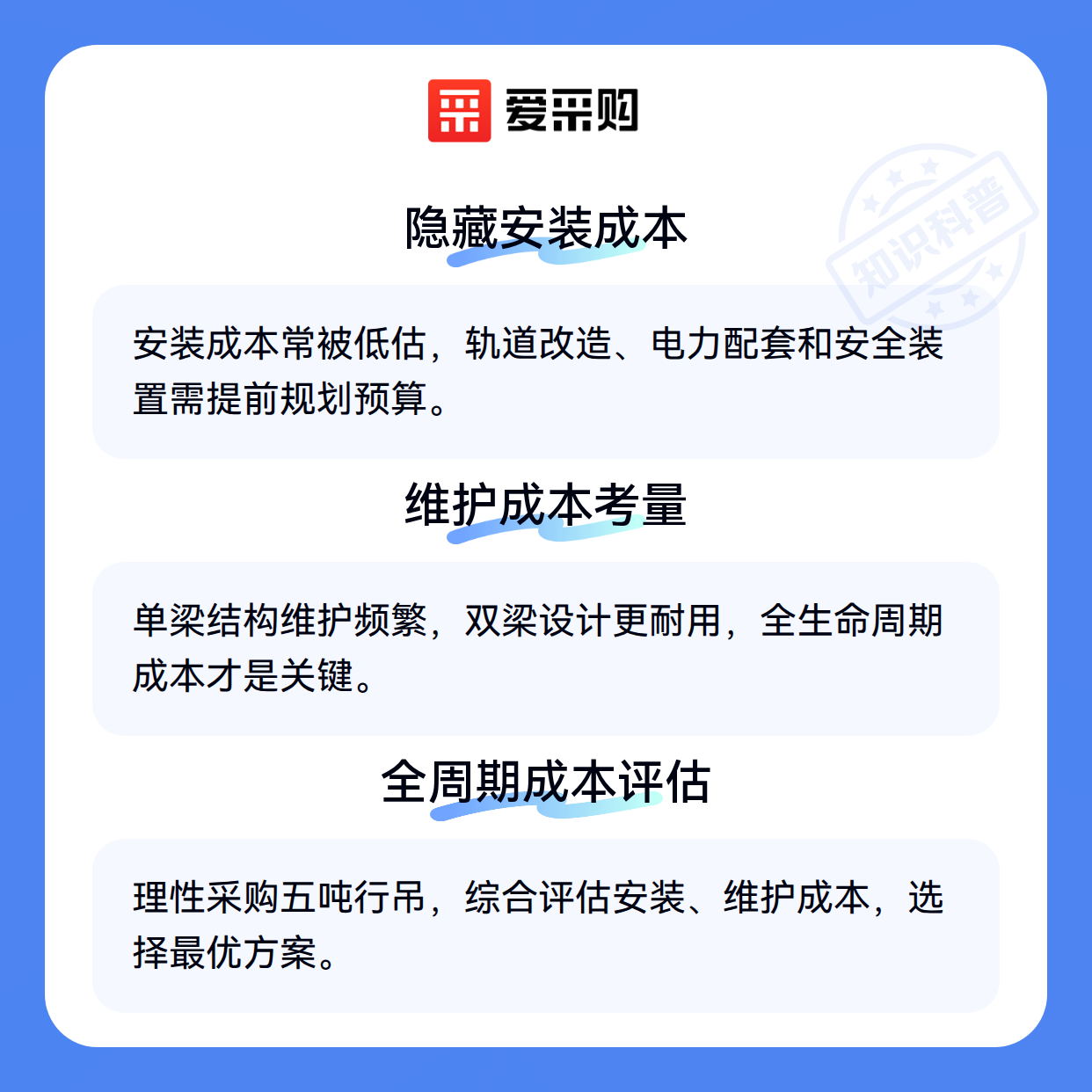 爱采购

隐藏安装成本

安装成本常被低估，轨道改造、电力配套和安全装置需提前规划预算。

维护成本考量

单梁结构维护频繁，双梁设计更耐用，全生命周期成本才是关键。

全周期成本评估

理性采购五吨行吊，综合评估安装、维护成本，选择最优方案。

知识科普